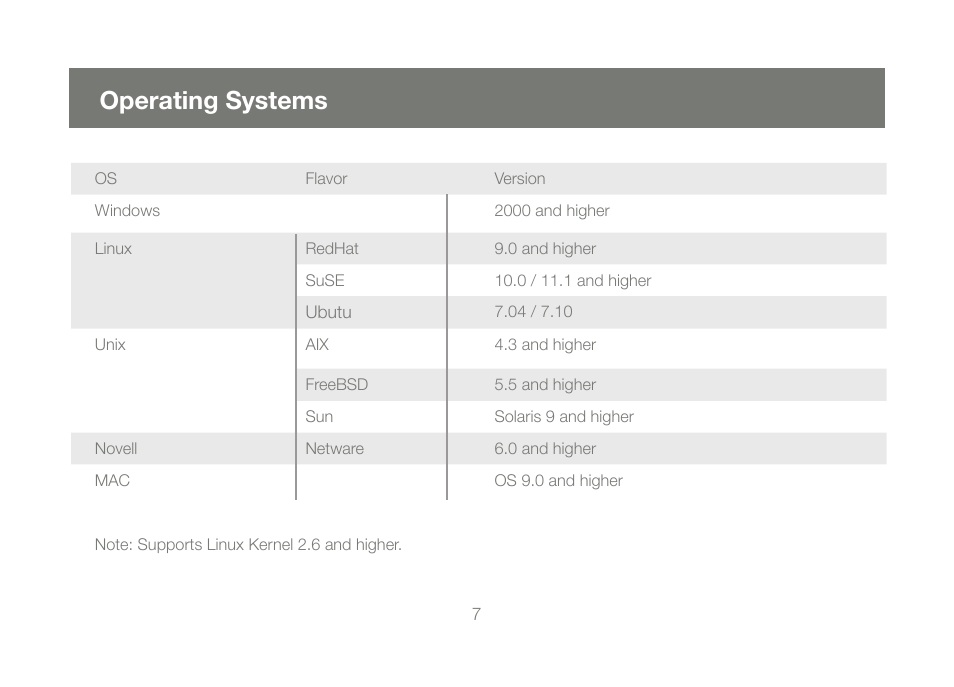 Operating Systems

| OS | Flavor | Version |
|---|---|---|
| Windows | | 2000 and higher |
| Linux | RedHat | 9.0 and higher |
| | SuSE | 10.0 / 11.1 and higher |
| | Ubutu | 7.04 / 7.10 |
| Unix | AIX | 4.3 and higher |
| | FreeBSD | 5.5 and higher |
| | Sun | Solaris 9 and higher |
| Novell | Netware | 6.0 and higher |
| MAC | | OS 9.0 and higher |

Note: Supports Linux Kernel 2.6 and higher.

7